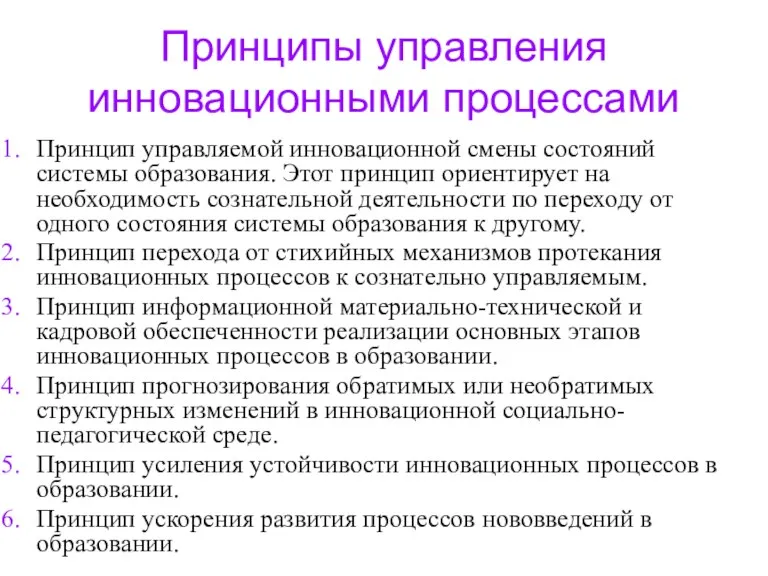 Принципы управления инновационными процессами

1. Принцип управляемой инновационной смены состояний системы образования. Этот принцип ориентирует на необходимость сознательной деятельности по переходу от одного состояния системы образования к другому.
2. Принцип перехода от стихийных механизмов протекания инновационных процессов к сознательно управляемым.
3. Принцип информационной материально-технической и кадровой обеспеченности реализации основных этапов инновационных процессов в образовании.
4. Принцип прогнозирования обратимых или необратимых структурных изменений в инновационной социально-педагогической среде.
5. Принцип усиления устойчивости инновационных процессов в образовании.
6. Принцип ускорения развития процессов нововведений в образовании.